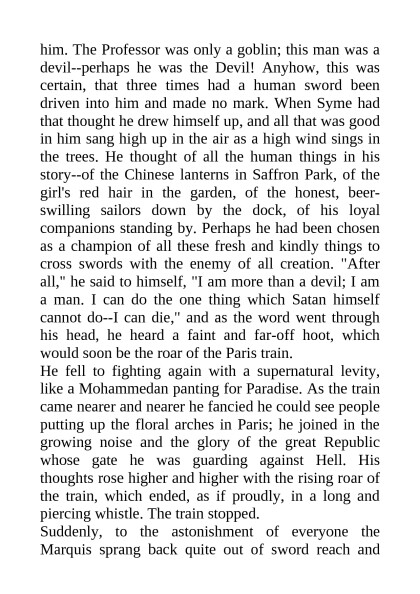 him. The Professor was only a goblin; this man was a devil--perhaps he was the Devil! Anyhow, this was certain, that three times had a human sword been driven into him and made no mark. When Syme had that thought he drew himself up, and all that was good in him sang high up in the air as a high wind sings in the trees. He thought of all the human things in his story--of the Chinese lanterns in Saffron Park, of the girl's red hair in the garden, of the honest, beer-swilling sailors down by the dock, of his loyal companions standing by. Perhaps he had been chosen as a champion of all these fresh and kindly things to cross swords with the enemy of all creation. "After all," he said to himself, "I am more than a devil; I am a man. I can do the one thing which Satan himself cannot do--I can die," and as the word went through his head, he heard a faint and far-off hoot, which would soon be the roar of the Paris train.

He fell to fighting again with a supernatural levity, like a Mohammedan panting for Paradise. As the train came nearer and nearer he fancied he could see people putting up the floral arches in Paris; he joined in the growing noise and the glory of the great Republic whose gate he was guarding against Hell. His thoughts rose higher and higher with the rising roar of the train, which ended, as if proudly, in a long and piercing whistle. The train stopped.

Suddenly, to the astonishment of everyone the Marquis sprang back quite out of sword reach and